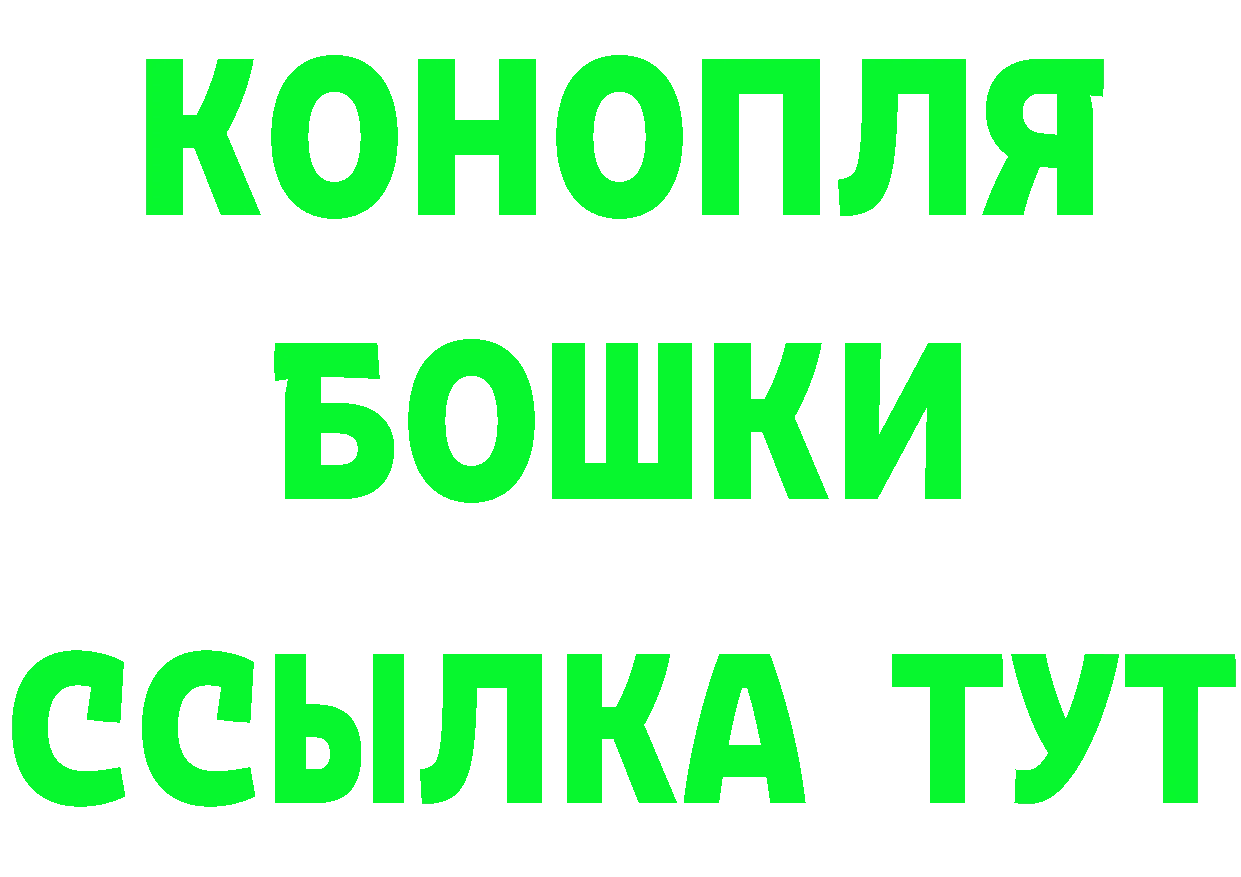 КОНОПЛЯ
БОШКИ
ССЫЛКА ТУТ